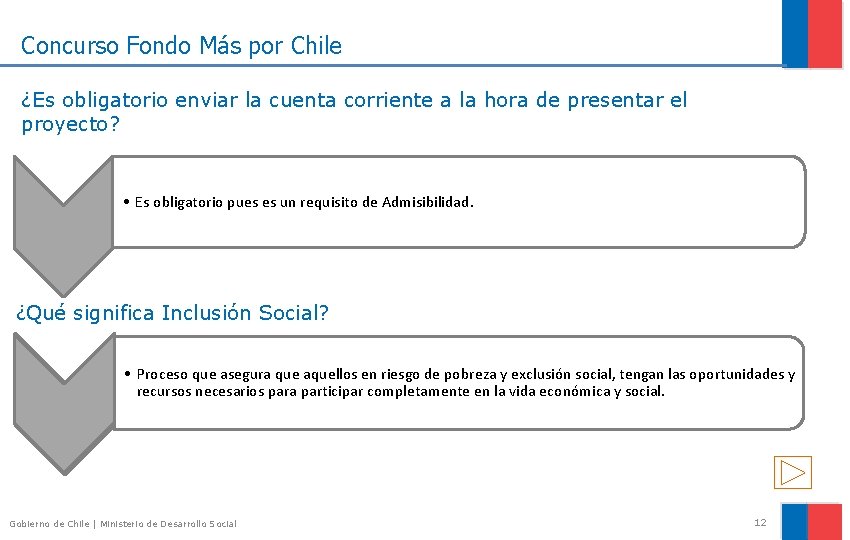 Concurso Fondo Más por Chile

¿Es obligatorio enviar la cuenta corriente a la hora de presentar el proyecto?

• Es obligatorio pues es un requisito de Admisibilidad.

¿Qué significa Inclusión Social?

• Proceso que asegura que aquellos en riesgo de pobreza y exclusión social, tengan las oportunidades y recursos necesarios para participar completamente en la vida económica y social.

Gobierno de Chile | Ministerio de Desarrollo Social

12